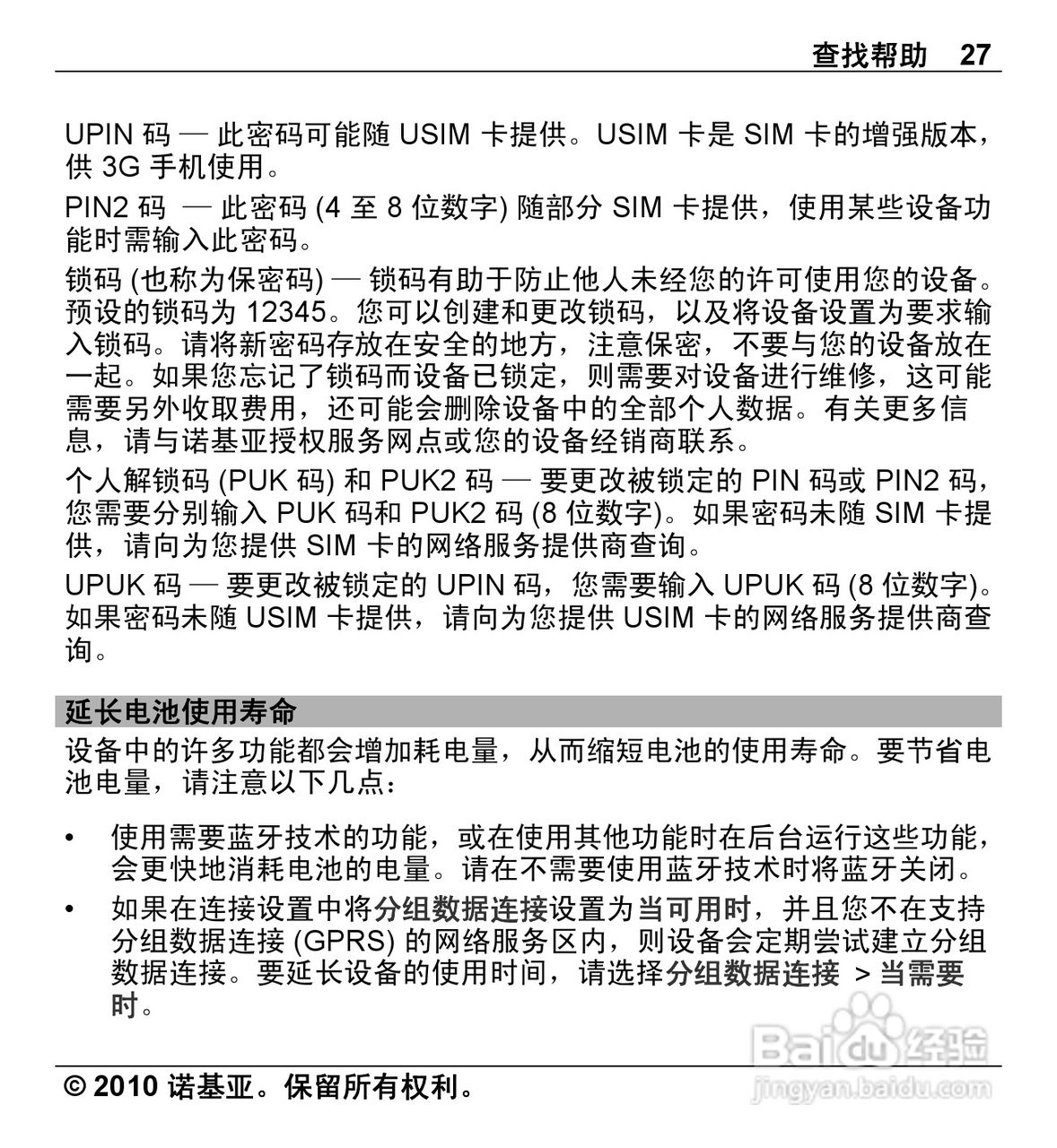 查找帮助 27

UPIN 码 — 此密码可能随 USIM 卡提供。USIM 卡是 SIM 卡的增强版本，供 3G 手机使用。

PIN2 码 — 此密码 (4 至 8 位数字) 随部分 SIM 卡提供，使用某些设备功能时需输入此密码。

锁码 (也称为保密码) — 锁码有助于防止他人未经您的许可使用您的设备。预设的锁码为 12345。您可以创建和更改锁码，以及将设备设置为要求输入锁码。请将新密码存放在安全的地方，注意保密，不要与您的设备放在一起。如果您忘记了锁码而设备已锁定，则需要对设备进行维修，这可能需要另外收取费用，还可能会删除设备中的全部个人数据。有关更多信息，请与诺基亚授权服务网点或您的设备经销商联系。

个人解锁码 (PUK 码) 和 PUK2 码 — 要更改被锁定的 PIN 码或 PIN2 码，您需要分别输入 PUK 码和 PUK2 码 (8 位数字)。如果密码未随 SIM 卡提供，请向为您提供 SIM 卡的网络服务提供商查询。

UPUK 码 — 要更改被锁定的 UPIN 码，您需要输入 UPUK 码 (8 位数字)。如果密码未随 USIM 卡提供，请向为您提供 USIM 卡的网络服务提供商查询。

延长电池使用寿命

设备中的许多功能都会增加耗电量，从而缩短电池的使用寿命。要节省电池电量，请注意以下几点：

• 使用需要蓝牙技术的功能，或在使用其他功能时在后台运行这些功能，会更快地消耗电池的电量。请在不需要使用蓝牙技术时将蓝牙关闭。

• 如果在连接设置中将分组数据连接设置为当可用时，并且您不在支持分组数据连接 (GPRS) 的网络服务区内，则设备会定期尝试建立分组数据连接。要延长设备的使用时间，请选择分组数据连接 > 当需要时。

© 2010 诺基亚。保留所有权利。

Baidu 经验
jingyan.baidu.com